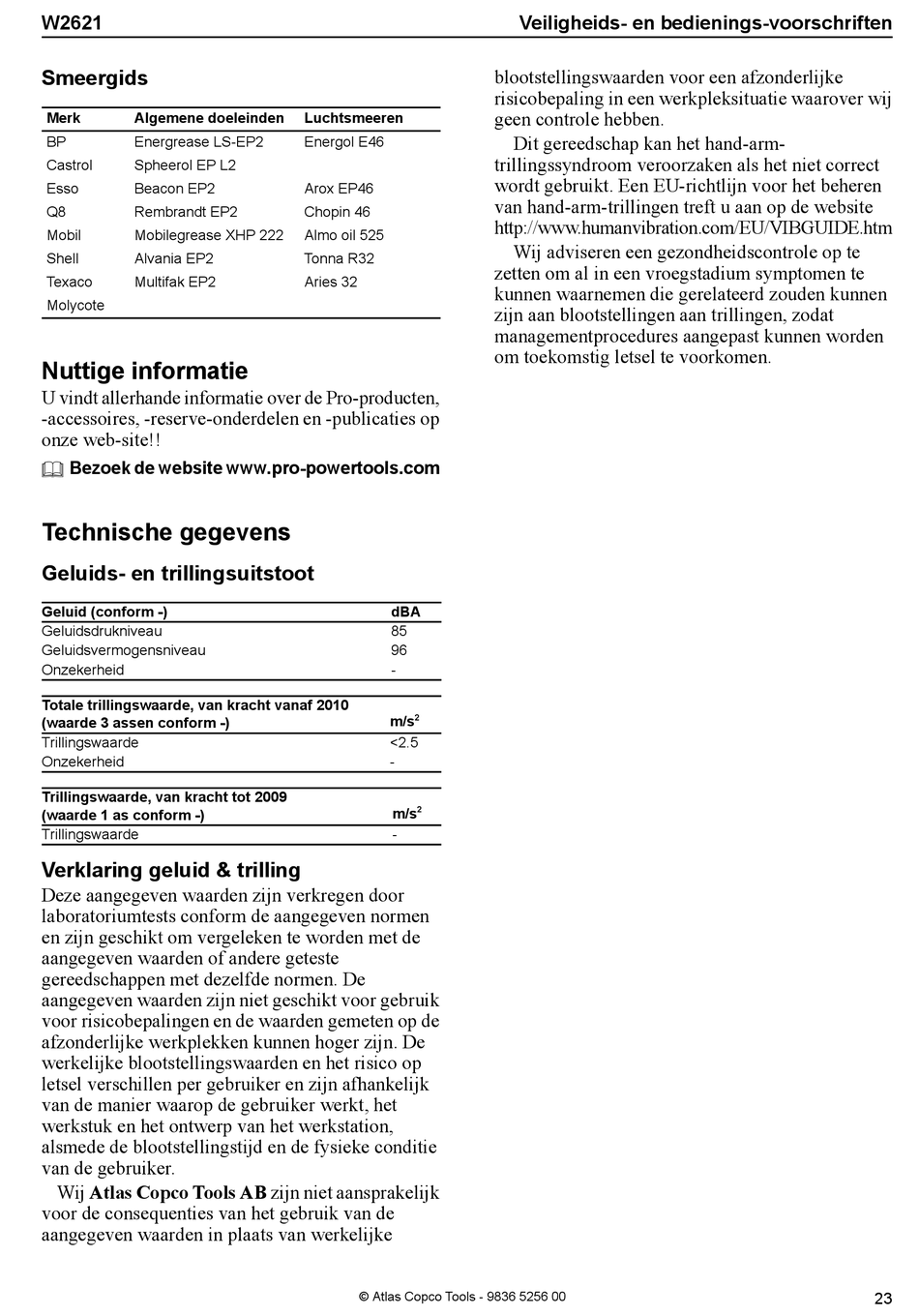 W2621

Veiligheids- en bedienings-voorschriften

Smeergids

| Merk | Algemene doeleinden | Luchtsmeeren |
|---|---|---|
| BP | Energrease LS-EP2 | Energol E46 |
| Castrol | Spheerol EP L2 | |
| Esso | Beacon EP2 | Arox EP46 |
| Q8 | Rembrandt EP2 | Chopin 46 |
| Mobil | Mobilegrease XHP 222 | Almo oil 525 |
| Shell | Alvania EP2 | Tonna R32 |
| Texaco | Multifak EP2 | Aries 32 |
| Molycote | | |

Nuttige informatie

U vindt allerhande informatie over de Pro-producten, -accessoires, -reserve-onderdelen en -publicaties op onze web-site!!

Bezoek de website www.pro-powertools.com

Technische gegevens

Geluids- en trillingsuitstoot

| Geluid (conform -) | dBA |
|---|---|
| Geluidsdrukniveau | 85 |
| Geluidsvermogensniveau | 96 |
| Onzekerheid | - |

| Totale trillingswaarde, van kracht vanaf 2010 (waarde 3 assen conform -) | $m/s^2$ |
|---|---|
| Trillingswaarde | <2.5 |
| Onzekerheid | - |

| Trillingswaarde, van kracht tot 2009 (waarde 1 as conform -) | $m/s^2$ |
|---|---|
| Trillingswaarde | - |

Verklaring geluid & trilling

Deze aangegeven waarden zijn verkregen door laboratoriumtests conform de aangegeven normen en zijn geschikt om vergeleken te worden met de aangegeven waarden of andere geteste gereedschappen met dezelfde normen. De aangegeven waarden zijn niet geschikt voor gebruik voor risicobepalingen en de waarden gemeten op de afzonderlijke werkplekken kunnen hoger zijn. De werkelijke blootstellingswaarden en het risico op letsel verschillen per gebruiker en zijn afhankelijk van de manier waarop de gebruiker werkt, het werkstuk en het ontwerp van het werkstation, alsmede de blootstellingstijd en de fysieke conditie van de gebruiker.

Wij Atlas Copco Tools AB zijn niet aansprakelijk voor de consequenties van het gebruik van de aangegeven waarden in plaats van werkelijke blootstellingswaarden voor een afzonderlijke risicobepaling in een werkpleksituatie waarover wij geen controle hebben.

Dit gereedschap kan het hand-arm-trillingssyndroom veroorzaken als het niet correct wordt gebruikt. Een EU-richtlijn voor het beheren van hand-arm-trillingen treft u aan op de website http://www.humanvibration.com/EU/VIBGUIDE.htm

Wij adviseren een gezondheidscontrole op te zetten om al in een vroegstadium symptomen te kunnen waarnemen die gerelateerd zouden kunnen zijn aan blootstellingen aan trillingen, zodat managementprocedures aangepast kunnen worden om toekomstig letsel te voorkomen.

© Atlas Copco Tools - 9836 5256 00

23